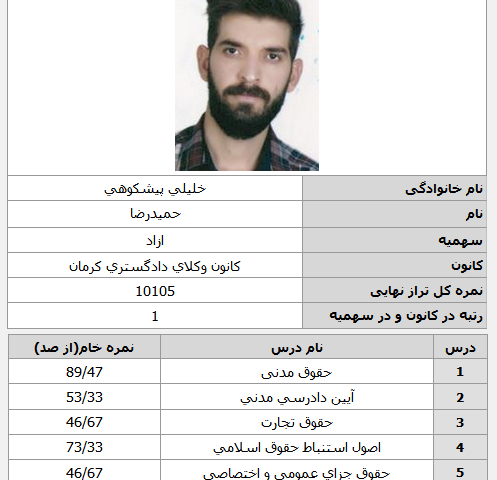 | نام خانوادگی | خليلي بيشكوهي |
|---|---|
| نام | حميدرضا |
| سهمیه | ازاد |
| کانون | كانون وكلاي دادگستري كرمان |
| نمره کل تراز نهایی | 10105 |
| رتبه در کانون و در سهمیه | 1 |

| درس | نام درس | نمره خام(از صد) |
|---|---|---|
| 1 | حقوق مدنی | 89/47 |
| 2 | آيين دادرسي مدني | 53/33 |
| 3 | حقوق تجارت | 46/67 |
| 4 | اصول استنباط حقوق اسلامي | 73/33 |
| 5 | حقوق جزاي عمومي و اختصاصي | 46/67 |